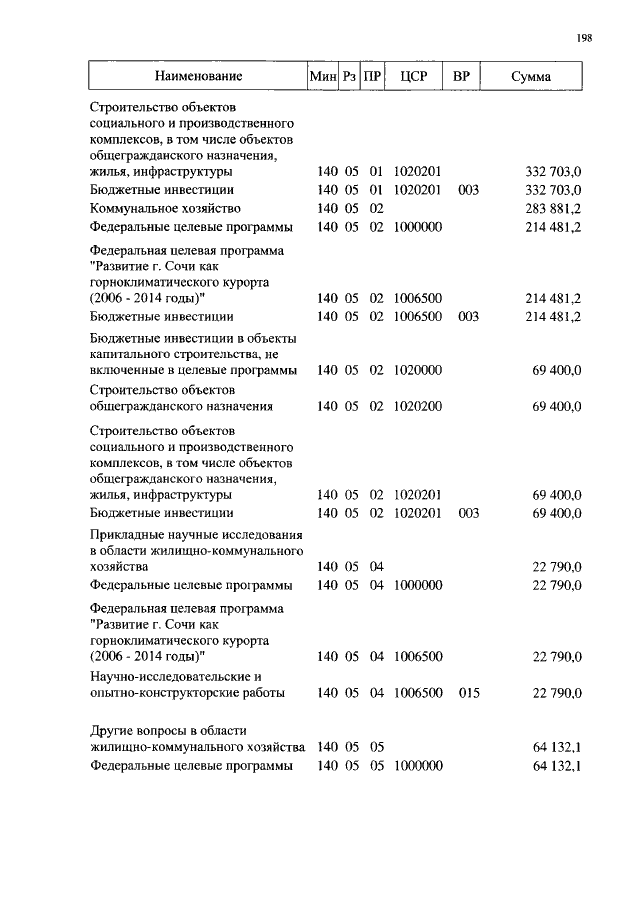 198

| Наименование | Мин | Рз | ПР | ЦСР | ВР | Сумма |
|---|---|---|---|---|---|---|
| Строительство объектов социального и производственного комплексов, в том числе объектов общегражданского назначения, жилья, инфраструктуры | 140 | 05 | 01 | 1020201 | | 332 703,0 |
| Бюджетные инвестиции | 140 | 05 | 01 | 1020201 | 003 | 332 703,0 |
| Коммунальное хозяйство | 140 | 05 | 02 | | | 283 881,2 |
| Федеральные целевые программы | 140 | 05 | 02 | 1000000 | | 214 481,2 |
| Федеральная целевая программа "Развитие г. Сочи как горноклиматического курорта (2006 - 2014 годы)" | 140 | 05 | 02 | 1006500 | | 214 481,2 |
| Бюджетные инвестиции | 140 | 05 | 02 | 1006500 | 003 | 214 481,2 |
| Бюджетные инвестиции в объекты капитального строительства, не включенные в целевые программы | 140 | 05 | 02 | 1020000 | | 69 400,0 |
| Строительство объектов общегражданского назначения | 140 | 05 | 02 | 1020200 | | 69 400,0 |
| Строительство объектов социального и производственного комплексов, в том числе объектов общегражданского назначения, жилья, инфраструктуры | 140 | 05 | 02 | 1020201 | | 69 400,0 |
| Бюджетные инвестиции | 140 | 05 | 02 | 1020201 | 003 | 69 400,0 |
| Прикладные научные исследования в области жилищно-коммунального хозяйства | 140 | 05 | 04 | | | 22 790,0 |
| Федеральные целевые программы | 140 | 05 | 04 | 1000000 | | 22 790,0 |
| Федеральная целевая программа "Развитие г. Сочи как горноклиматического курорта (2006 - 2014 годы)" | 140 | 05 | 04 | 1006500 | | 22 790,0 |
| Научно-исследовательские и опытно-конструкторские работы | 140 | 05 | 04 | 1006500 | 015 | 22 790,0 |
| Другие вопросы в области жилищно-коммунального хозяйства | 140 | 05 | 05 | | | 64 132,1 |
| Федеральные целевые программы | 140 | 05 | 05 | 1000000 | | 64 132,1 |